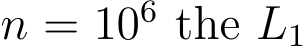 $n = 10^6$ the $L_1$